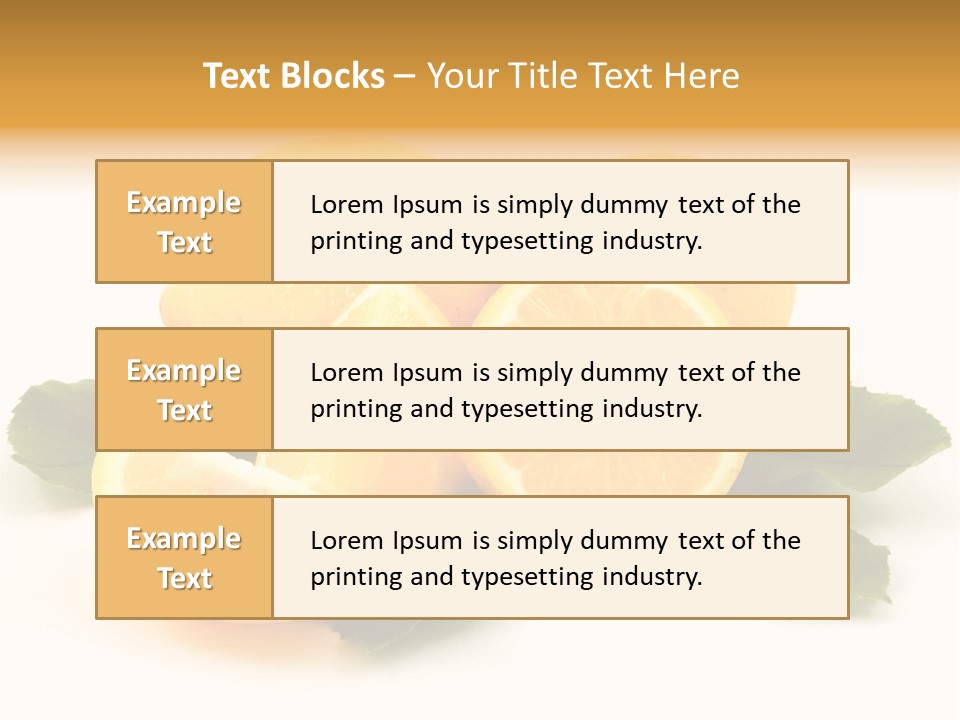 Text Blocks – Your Title Text Here

Example Text

Lorem Ipsum is simply dummy text of the printing and typesetting industry.

Example Text

Lorem Ipsum is simply dummy text of the printing and typesetting industry.

Example Text

Lorem Ipsum is simply dummy text of the printing and typesetting industry.